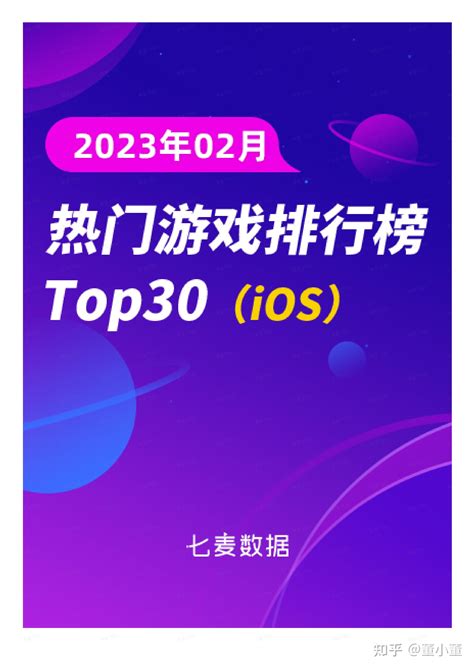 2023年02月

热门游戏排行榜
Top30（iOS）

七麦数据

知乎 @董小董